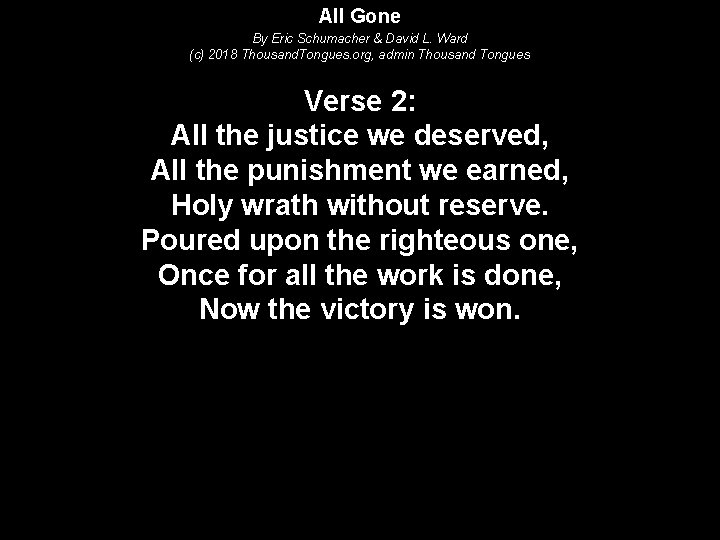 All Gone

By Eric Schumacher & David L. Ward
(c) 2018 ThousandTongues.org, admin Thousand Tongues

Verse 2:
All the justice we deserved,
All the punishment we earned,
Holy wrath without reserve.
Poured upon the righteous one,
Once for all the work is done,
Now the victory is won.